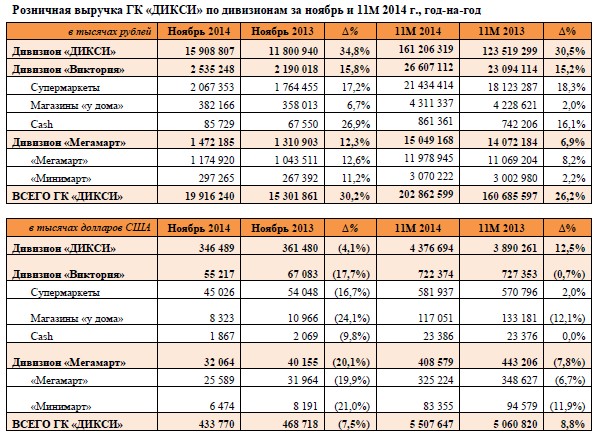 Розничная выручка ГК «ДИКСИ» по дивизионам за ноябрь и 11М 2014 г., год-на-год

| в тысячах рублей | Ноябрь 2014 | Ноябрь 2013 | Δ% | 11М 2014 | 11М 2013 | Δ% |
|---|---|---|---|---|---|---|
| Дивизион «ДИКСИ» | 15 908 807 | 11 800 940 | 34,8% | 161 206 319 | 123 519 299 | 30,5% |
| Дивизион «Виктория» | 2 535 248 | 2 190 018 | 15,8% | 26 607 112 | 23 094 114 | 15,2% |
| Супермаркеты | 2 067 353 | 1 764 455 | 17,2% | 21 434 414 | 18 123 287 | 18,3% |
| Магазины «у дома» | 382 166 | 358 013 | 6,7% | 4 311 337 | 4 228 621 | 2,0% |
| Cash | 85 729 | 67 550 | 26,9% | 861 361 | 742 206 | 16,1% |
| Дивизион «Мегамарт» | 1 472 185 | 1 310 903 | 12,3% | 15 049 168 | 14 072 184 | 6,9% |
| «Мегамарт» | 1 174 920 | 1 043 511 | 12,6% | 11 978 945 | 11 069 204 | 8,2% |
| «Минимарт» | 297 265 | 267 392 | 11,2% | 3 070 222 | 3 002 980 | 2,2% |
| ВСЕГО ГК «ДИКСИ» | 19 916 240 | 15 301 861 | 30,2% | 202 862 599 | 160 685 597 | 26,2% |

| в тысячах долларов США | Ноябрь 2014 | Ноябрь 2013 | Δ% | 11М 2014 | 11М 2013 | Δ% |
|---|---|---|---|---|---|---|
| Дивизион «ДИКСИ» | 346 489 | 361 480 | (4,1%) | 4 376 694 | 3 890 261 | 12,5% |
| Дивизион «Виктория» | 55 217 | 67 083 | (17,7%) | 722 374 | 727 353 | (0,7%) |
| Супермаркеты | 45 026 | 54 048 | (16,7%) | 581 937 | 570 796 | 2,0% |
| Магазины «у дома» | 8 323 | 10 966 | (24,1%) | 117 051 | 133 181 | (12,1%) |
| Cash | 1 867 | 2 069 | (9,8%) | 23 386 | 23 376 | 0,0% |
| Дивизион «Мегамарт» | 32 064 | 40 155 | (20,1%) | 408 579 | 443 206 | (7,8%) |
| «Мегамарт» | 25 589 | 31 964 | (19,9%) | 325 224 | 348 627 | (6,7%) |
| «Минимарт» | 6 474 | 8 191 | (21,0%) | 83 355 | 94 579 | (11,9%) |
| ВСЕГО ГК «ДИКСИ» | 433 770 | 468 718 | (7,5%) | 5 507 647 | 5 060 820 | 8,8% |